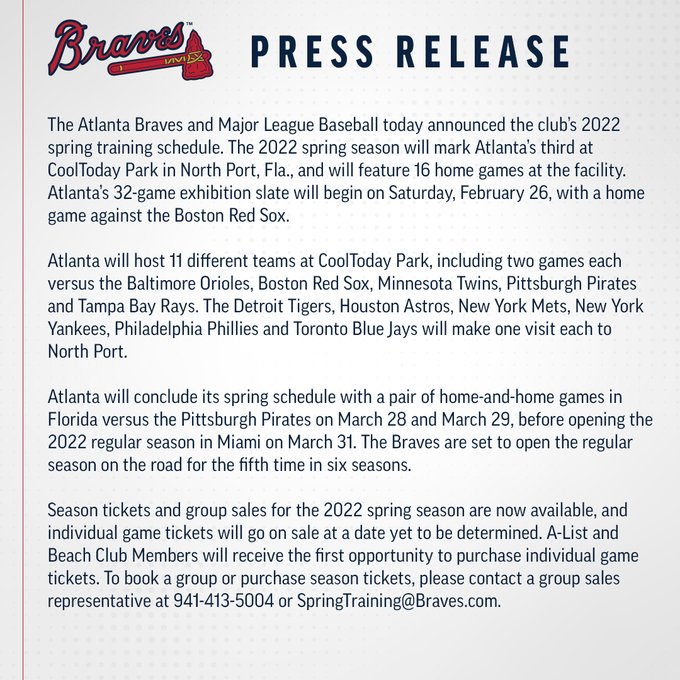 Braves™

PRESS RELEASE

The Atlanta Braves and Major League Baseball today announced the club's 2022 spring training schedule. The 2022 spring season will mark Atlanta's third at CoolToday Park in North Port, Fla., and will feature 16 home games at the facility. Atlanta's 32-game exhibition slate will begin on Saturday, February 26, with a home game against the Boston Red Sox.

Atlanta will host 11 different teams at CoolToday Park, including two games each versus the Baltimore Orioles, Boston Red Sox, Minnesota Twins, Pittsburgh Pirates and Tampa Bay Rays. The Detroit Tigers, Houston Astros, New York Mets, New York Yankees, Philadelphia Phillies and Toronto Blue Jays will make one visit each to North Port.

Atlanta will conclude its spring schedule with a pair of home-and-home games in Florida versus the Pittsburgh Pirates on March 28 and March 29, before opening the 2022 regular season in Miami on March 31. The Braves are set to open the regular season on the road for the fifth time in six seasons.

Season tickets and group sales for the 2022 spring season are now available, and individual game tickets will go on sale at a date yet to be determined. A-List and Beach Club Members will receive the first opportunity to purchase individual game tickets. To book a group or purchase season tickets, please contact a group sales representative at 941-413-5004 or SpringTraining@Braves.com.